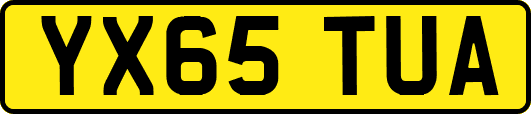 YX65 TUA